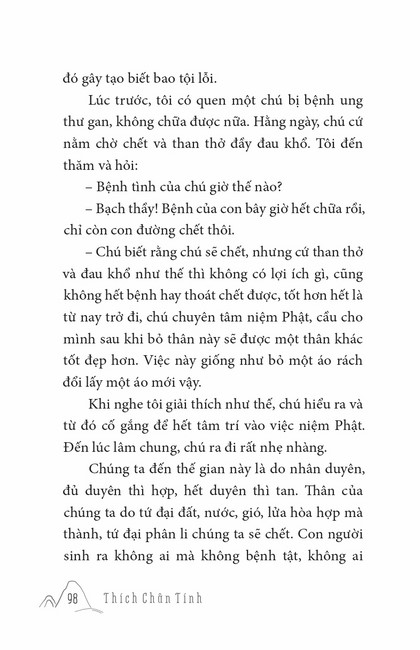 đó gây tạo biết bao tội lỗi.

Lúc trước, tôi có quen một chú bị bệnh ung thư gan, không chữa được nữa. Hằng ngày, chú cứ nằm chờ chết và than thở đầy đau khổ. Tôi đến thăm và hỏi:

– Bệnh tình của chú giờ thế nào?

– Bạch thầy! Bệnh của con bây giờ hết chữa rồi, chỉ còn con đường chết thôi.

– Chú biết rằng chú sẽ chết, nhưng cứ than thở và đau khổ như thế thì không có lợi ích gì, cũng không hết bệnh hay thoát chết được, tốt hơn hết là từ nay trở đi, chú chuyên tâm niệm Phật, cầu cho mình sau khi bỏ thân này sẽ được một thân khác tốt đẹp hơn. Việc này giống như bỏ một áo rách đổi lấy một áo mới vậy.

Khi nghe tôi giải thích như thế, chú hiểu ra và từ đó cố gắng để hết tâm trí vào việc niệm Phật. Đến lúc lâm chung, chú ra đi rất nhẹ nhàng.

Chúng ta đến thế gian này là do nhân duyên, đủ duyên thì hợp, hết duyên thì tan. Thân của chúng ta do tứ đại đất, nước, gió, lửa hòa hợp mà thành, tứ đại phân li chúng ta sẽ chết. Con người sinh ra không ai mà không bệnh tật, không ai

98 Thích Chân Tính